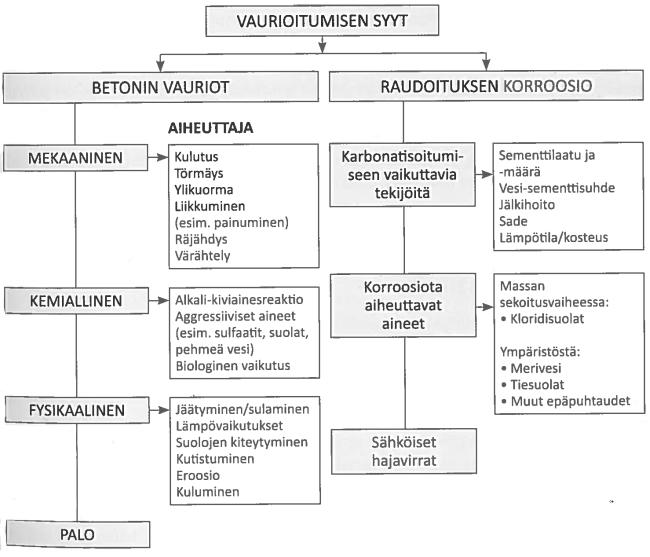 VAURIOITUMISEN SYYT

BETONIN VAURIOT

AIHEUTTAJA

MEKAANINEN

Kulutus
Törmäys
Ylikuorma
Liikkuminen
(esim. painuminen)
Räjähdys
Värähtely

KEMIALLINEN

Alkali-kiviainesreaktio
Aggressiiviset aineet
(esim. sulfaatit, suolat, pehmeä vesi)
Biologinen vaikutus

FYSIKAALINEN

Jäätyminen/sulaminen
Lämpövaikutukset
Suolojen kiteytyminen
Kutistuminen
Eroosio
Kuluminen

PALO

RAUDOITUKSEN KORROOSIO

Karbonatisoitumiseen vaikuttavia tekijöitä

Sementtilaatu ja -määrä
Vesi-sementtisuhde
Jälkihoito
Sade
Lämpötila/kosteus

Korroosiota aiheuttavat aineet

Massan sekoitusvaiheessa:
• Kloridisuolat

Ympäristöstä:
• Merivesi
• Tiesuolat
• Muut epäpuhtaudet

Sähköiset hajavirrat